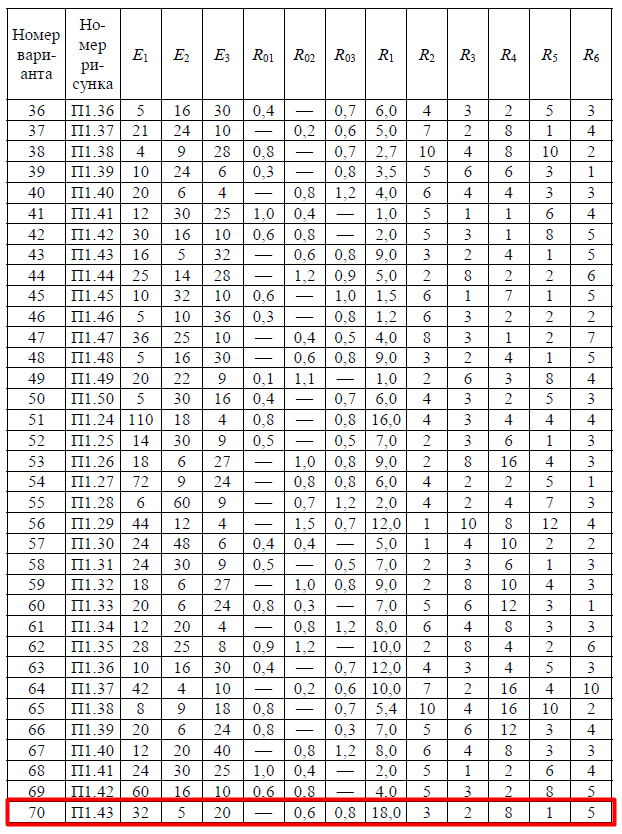 | Номер варианта | Номер рисунка | $E_1$ | $E_2$ | $E_3$ | $R_{01}$ | $R_{02}$ | $R_{03}$ | $R_1$ | $R_2$ | $R_3$ | $R_4$ | $R_5$ | $R_6$ |
|---|---|---|---|---|---|---|---|---|---|---|---|---|---|
| 36 | П1.36 | 5 | 16 | 30 | 0,4 | — | 0,7 | 6,0 | 4 | 3 | 2 | 5 | 3 |
| 37 | П1.37 | 21 | 24 | 10 | — | 0,2 | 0,6 | 5,0 | 7 | 2 | 8 | 1 | 4 |
| 38 | П1.38 | 4 | 9 | 28 | 0,8 | — | 0,7 | 2,7 | 10 | 4 | 8 | 10 | 2 |
| 39 | П1.39 | 10 | 24 | 6 | 0,3 | — | 0,8 | 3,5 | 5 | 6 | 6 | 3 | 1 |
| 40 | П1.40 | 20 | 6 | 4 | — | 0,8 | 1,2 | 4,0 | 6 | 4 | 4 | 3 | 3 |
| 41 | П1.41 | 12 | 30 | 25 | 1,0 | 0,4 | — | 1,0 | 5 | 1 | 1 | 6 | 4 |
| 42 | П1.42 | 30 | 16 | 10 | 0,6 | 0,8 | — | 2,0 | 5 | 3 | 1 | 8 | 5 |
| 43 | П1.43 | 16 | 5 | 32 | — | 0,6 | 0,8 | 9,0 | 3 | 2 | 4 | 1 | 5 |
| 44 | П1.44 | 25 | 14 | 28 | — | 1,2 | 0,9 | 5,0 | 2 | 8 | 2 | 2 | 6 |
| 45 | П1.45 | 10 | 32 | 10 | 0,6 | — | 1,0 | 1,5 | 6 | 1 | 7 | 1 | 5 |
| 46 | П1.46 | 5 | 10 | 36 | 0,3 | — | 0,8 | 1,2 | 6 | 3 | 2 | 2 | 2 |
| 47 | П1.47 | 36 | 25 | 10 | — | 0,4 | 0,5 | 4,0 | 8 | 3 | 1 | 2 | 7 |
| 48 | П1.48 | 5 | 16 | 30 | — | 0,6 | 0,8 | 9,0 | 3 | 2 | 4 | 1 | 5 |
| 49 | П1.49 | 20 | 22 | 9 | 0,1 | 1,1 | — | 1,0 | 2 | 6 | 3 | 8 | 4 |
| 50 | П1.50 | 5 | 30 | 16 | 0,4 | — | 0,7 | 6,0 | 4 | 3 | 2 | 5 | 3 |
| 51 | П1.24 | 110 | 18 | 4 | 0,8 | — | 0,8 | 16,0 | 4 | 3 | 4 | 4 | 4 |
| 52 | П1.25 | 14 | 30 | 9 | 0,5 | — | 0,5 | 7,0 | 2 | 3 | 6 | 1 | 3 |
| 53 | П1.26 | 18 | 6 | 27 | — | 1,0 | 0,8 | 9,0 | 2 | 8 | 16 | 4 | 3 |
| 54 | П1.27 | 72 | 9 | 24 | — | 0,8 | 0,8 | 6,0 | 4 | 2 | 2 | 5 | 1 |
| 55 | П1.28 | 6 | 60 | 9 | — | 0,7 | 1,2 | 2,0 | 4 | 2 | 4 | 7 | 3 |
| 56 | П1.29 | 44 | 12 | 4 | — | 1,5 | 0,7 | 12,0 | 1 | 10 | 8 | 12 | 4 |
| 57 | П1.30 | 24 | 48 | 6 | 0,4 | 0,4 | — | 5,0 | 1 | 4 | 10 | 2 | 2 |
| 58 | П1.31 | 24 | 30 | 9 | 0,5 | — | 0,5 | 7,0 | 2 | 3 | 6 | 1 | 3 |
| 59 | П1.32 | 18 | 6 | 27 | — | 1,0 | 0,8 | 9,0 | 2 | 8 | 10 | 4 | 3 |
| 60 | П1.33 | 20 | 6 | 24 | 0,8 | 0,3 | — | 7,0 | 5 | 6 | 12 | 3 | 1 |
| 61 | П1.34 | 12 | 20 | 4 | — | 0,8 | 1,2 | 8,0 | 6 | 4 | 8 | 3 | 3 |
| 62 | П1.35 | 28 | 25 | 8 | 0,9 | 1,2 | — | 10,0 | 2 | 8 | 4 | 2 | 6 |
| 63 | П1.36 | 10 | 16 | 30 | 0,4 | — | 0,7 | 12,0 | 4 | 3 | 4 | 5 | 3 |
| 64 | П1.37 | 42 | 4 | 10 | — | 0,2 | 0,6 | 10,0 | 7 | 2 | 16 | 4 | 10 |
| 65 | П1.38 | 8 | 9 | 18 | 0,8 | — | 0,7 | 5,4 | 10 | 4 | 16 | 10 | 2 |
| 66 | П1.39 | 20 | 6 | 24 | 0,8 | — | 0,3 | 7,0 | 5 | 6 | 12 | 3 | 4 |
| 67 | П1.40 | 12 | 20 | 40 | — | 0,8 | 1,2 | 8,0 | 6 | 4 | 8 | 3 | 3 |
| 68 | П1.41 | 24 | 30 | 25 | 1,0 | 0,4 | — | 2,0 | 5 | 1 | 2 | 6 | 4 |
| 69 | П1.42 | 60 | 16 | 10 | 0,6 | 0,8 | — | 4,0 | 5 | 3 | 2 | 8 | 5 |
| 70 | П1.43 | 32 | 5 | 20 | — | 0,6 | 0,8 | 18,0 | 3 | 2 | 8 | 1 | 5 |